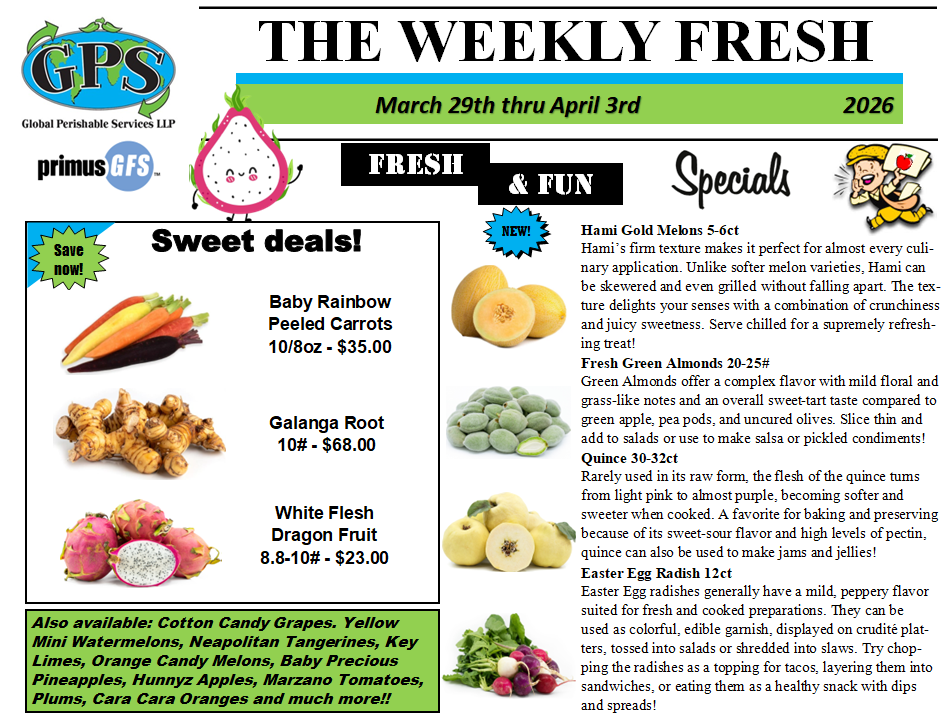 GPS
Global Perishable Services LLP

primusGFS

THE WEEKLY FRESH

March 29th thru April 3rd 2026

FRESH & FUN Specials

Save now!

Sweet deals!

Baby Rainbow Peeled Carrots
10/8oz - $35.00

Galanga Root
10# - $68.00

White Flesh Dragon Fruit
8.8-10# - $23.00

Also available: Cotton Candy Grapes. Yellow Mini Watermelons, Neapolitan Tangerines, Key Limes, Orange Candy Melons, Baby Precious Pineapples, Hunnyz Apples, Marzano Tomatoes, Plums, Cara Cara Oranges and much more!!

NEW!

Hami Gold Melons 5-6ct
Hami's firm texture makes it perfect for almost every culinary application. Unlike softer melon varieties, Hami can be skewered and even grilled without falling apart. The texture delights your senses with a combination of crunchiness and juicy sweetness. Serve chilled for a supremely refreshing treat!

Fresh Green Almonds 20-25#
Green Almonds offer a complex flavor with mild floral and grass-like notes and an overall sweet-tart taste compared to green apple, pea pods, and uncured olives. Slice thin and add to salads or use to make salsa or pickled condiments!

Quince 30-32ct
Rarely used in its raw form, the flesh of the quince turns from light pink to almost purple, becoming softer and sweeter when cooked. A favorite for baking and preserving because of its sweet-sour flavor and high levels of pectin, quince can also be used to make jams and jellies!

Easter Egg Radish 12ct
Easter Egg radishes generally have a mild, peppery flavor suited for fresh and cooked preparations. They can be used as colorful, edible garnish, displayed on crudité platters, tossed into salads or shredded into slaws. Try chopping the radishes as a topping for tacos, layering them into sandwiches, or eating them as a healthy snack with dips and spreads!